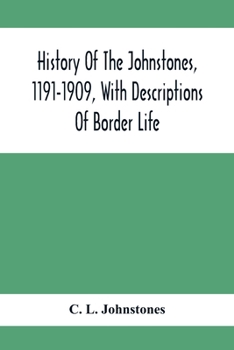 History Of The Johnstones, 1191-1909, With Descriptions Of Border Life

C. L. Johnstones